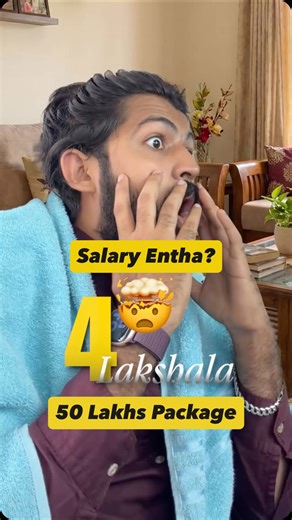 Salary Entha?

4 Lakshala

50 Lakhs Package